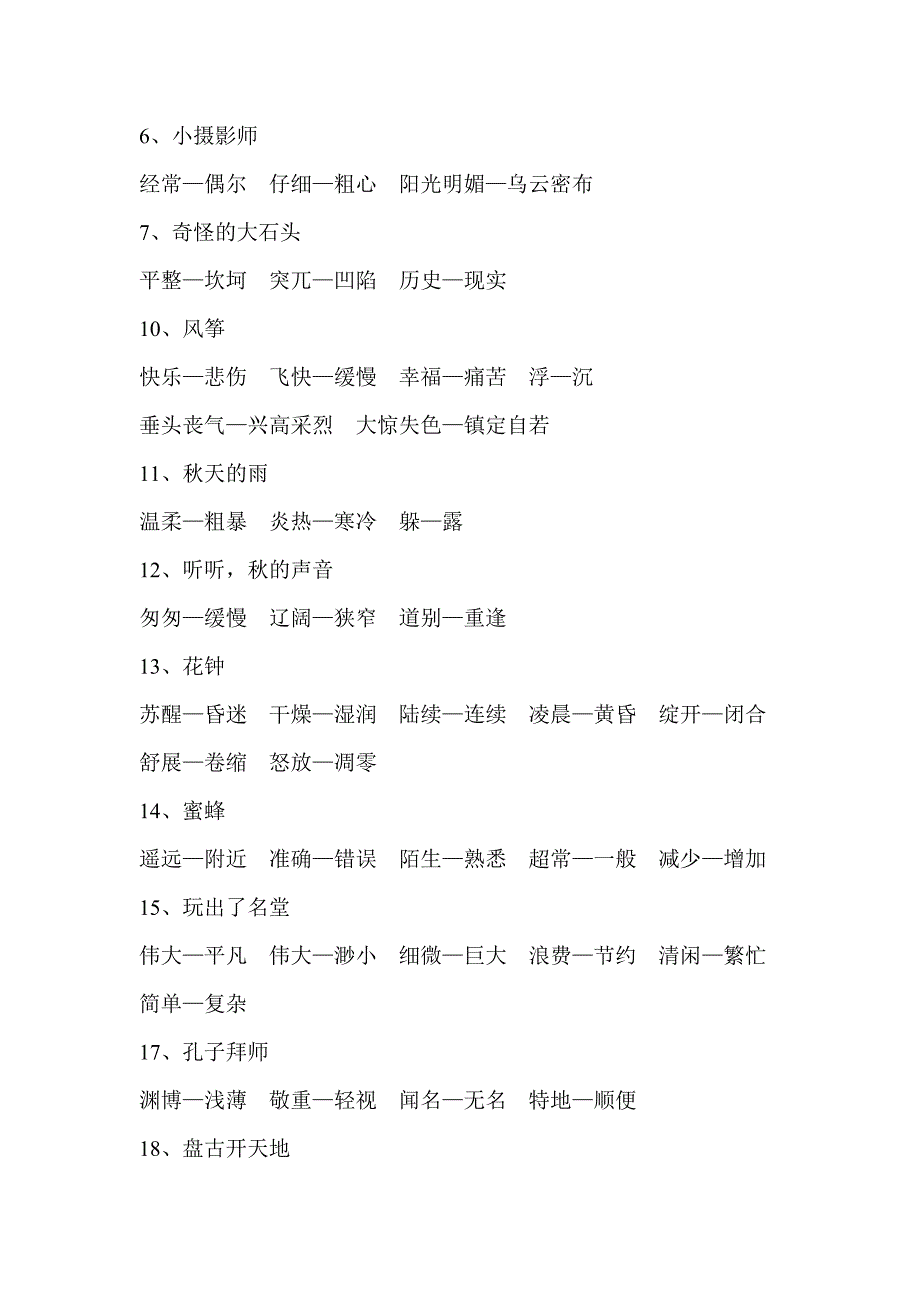 6、小摄影师

经常—偶尔　仔细—粗心　阳光明媚—乌云密布

7、奇怪的大石头

平整—坎坷　突兀—凹陷　历史—现实

10、风筝

快乐—悲伤　飞快—缓慢　幸福—痛苦　浮—沉

垂头丧气—兴高采烈　大惊失色—镇定自若

11、秋天的雨

温柔—粗暴　炎热—寒冷　躲—露

12、听听，秋的声音

匆匆—缓慢　辽阔—狭窄　道别—重逢

13、花钟

苏醒—昏迷　干燥—湿润　陆续—连续　凌晨—黄昏　绽开—闭合

舒展—卷缩　怒放—凋零

14、蜜蜂

遥远—附近　准确—错误　陌生—熟悉　超常—一般　减少—增加

15、玩出了名堂

伟大—平凡　伟大—渺小　细微—巨大　浪费—节约　清闲—繁忙

简单—复杂

17、孔子拜师

渊博—浅薄　敬重—轻视　闻名—无名　特地—顺便

18、盘古开天地